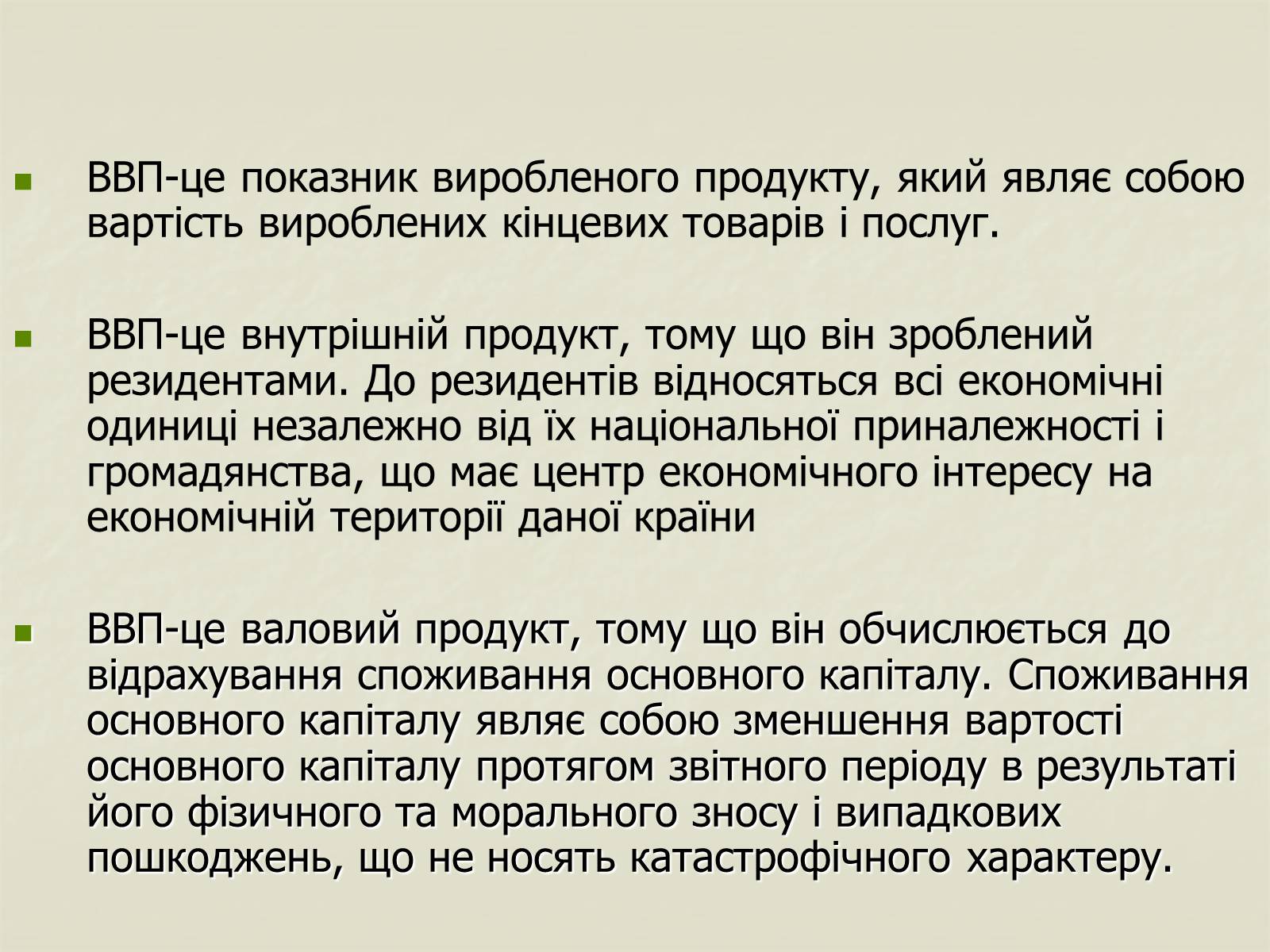 ВВП-це показник виробленого продукту, який являє собою вартість вироблених кінцевих товарів і послуг.

ВВП-це внутрішній продукт, тому що він зроблений резидентами. До резидентів відносяться всі економічні одиниці незалежно від їх національної приналежності і громадянства, що має центр економічного інтересу на економічній території даної країни

ВВП-це валовий продукт, тому що він обчислюється до відрахування споживання основного капіталу. Споживання основного капіталу являє собою зменшення вартості основного капіталу протягом звітного періоду в результаті його фізичного та морального зносу і випадкових пошкоджень, що не носять катастрофічного характеру.